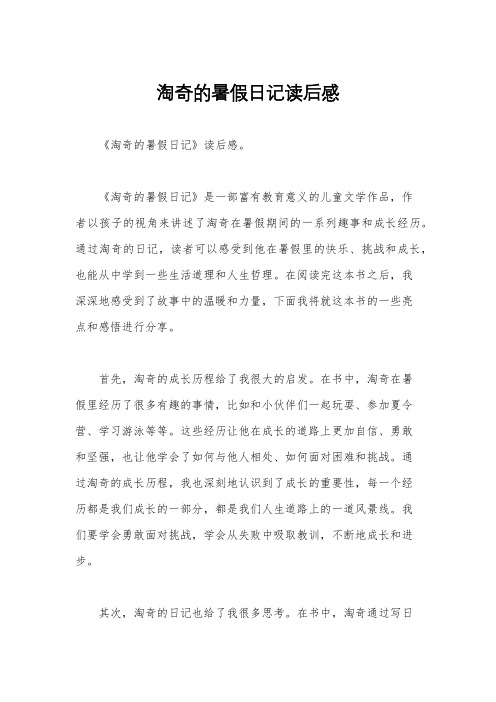 淘奇的暑假日记读后感

《淘奇的暑假日记》读后感。

《淘奇的暑假日记》是一部富有教育意义的儿童文学作品，作者以孩子的视角来讲述了淘奇在暑假期间的一系列趣事和成长经历。通过淘奇的日记，读者可以感受到他在暑假里的快乐、挑战和成长，也能从中学到一些生活道理和人生哲理。在阅读完这本书之后，我深深地感受到了故事中的温暖和力量，下面我将就这本书的一些亮点和感悟进行分享。

首先，淘奇的成长历程给了我很大的启发。在书中，淘奇在暑假里经历了很多有趣的事情，比如和小伙伴们一起玩耍、参加夏令营、学习游泳等等。这些经历让他在成长的道路上更加自信、勇敢和坚强，也让他学会了如何与他人相处、如何面对困难和挑战。通过淘奇的成长历程，我也深刻地认识到了成长的重要性，每一个经历都是我们成长的一部分，都是我们人生道路上的一道风景线。我们要学会勇敢面对挑战，学会从失败中吸取教训，不断地成长和进步。

其次，淘奇的日记也给了我很多思考。在书中，淘奇通过写日